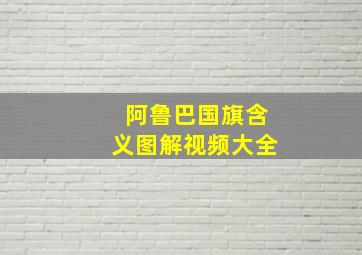 阿鲁巴国旗含义图解视频大全